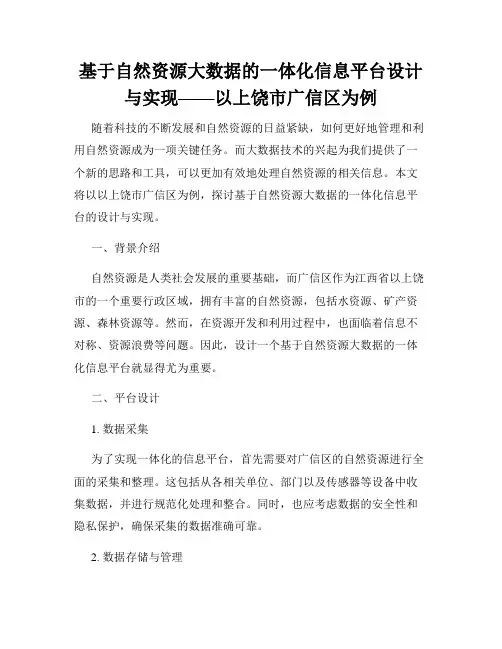 基于自然资源大数据的一体化信息平台设计与实现——以上饶市广信区为例

随着科技的不断发展和自然资源的日益紧缺，如何更好地管理和利用自然资源成为一项关键任务。而大数据技术的兴起为我们提供了一个新的思路和工具，可以更加有效地处理自然资源的相关信息。本文将以以上饶市广信区为例，探讨基于自然资源大数据的一体化信息平台的设计与实现。

一、背景介绍

自然资源是人类社会发展的重要基础，而广信区作为江西省以上饶市的一个重要行政区域，拥有丰富的自然资源，包括水资源、矿产资源、森林资源等。然而，在资源开发和利用过程中，也面临着信息不对称、资源浪费等问题。因此，设计一个基于自然资源大数据的一体化信息平台就显得尤为重要。

二、平台设计

1. 数据采集

为了实现一体化的信息平台，首先需要对广信区的自然资源进行全面的采集和整理。这包括从各相关单位、部门以及传感器等设备中收集数据，并进行规范化处理和整合。同时，也应考虑数据的安全性和隐私保护，确保采集的数据准确可靠。

2. 数据存储与管理